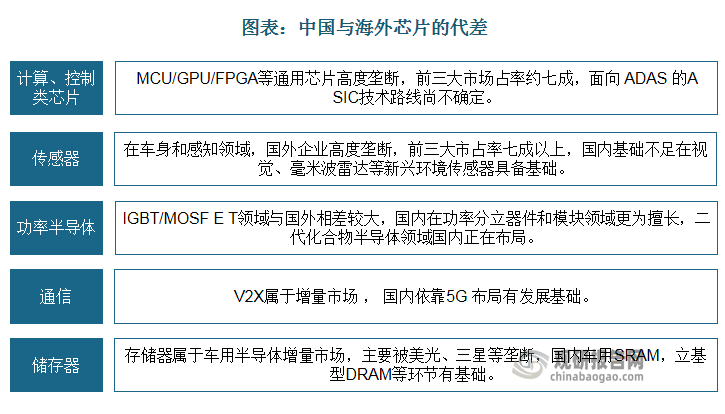 图表：中国与海外芯片的代差

| | |
|---|---|
| 计算、控制类芯片 | MCU/GPU/FPGA等通用芯片高度垄断，前三大市场占率约七成，面向 ADAS 的ASIC技术路线尚不确定。 |
| 传感器 | 在车身和感知领域，国外企业高度垄断，前三大市占率七成以上，国内基础不足在视觉、毫米波雷达等新兴环境传感器具备基础。 |
| 功率半导体 | IGBT/MOSF E T领域与国外相差较大，国内在功率分立器件和模块领域更为擅长，二代化合物半导体领域国内正在布局。 |
| 通信 | V2X属于增量市场， 国内依靠5G 布局有发展基础。 |
| 储存器 | 存储器属于车用半导体增量市场，主要被美光、三星等垄断，国内车用SRAM，立基型DRAM等环节有基础。 |

观研报告网
chinabaogao.com